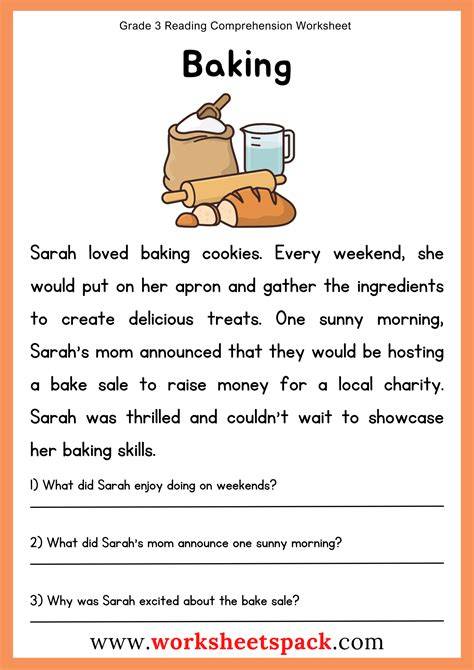 Grade 3 Reading Comprehension Worksheet

Baking

Sarah loved baking cookies. Every weekend, she would put on her apron and gather the ingredients to create delicious treats. One sunny morning, Sarah's mom announced that they would be hosting a bake sale to raise money for a local charity. Sarah was thrilled and couldn't wait to showcase her baking skills.

1) What did Sarah enjoy doing on weekends?

2) What did Sarah's mom announce one sunny morning?

3) Why was Sarah excited about the bake sale?

www.worksheetspack.com